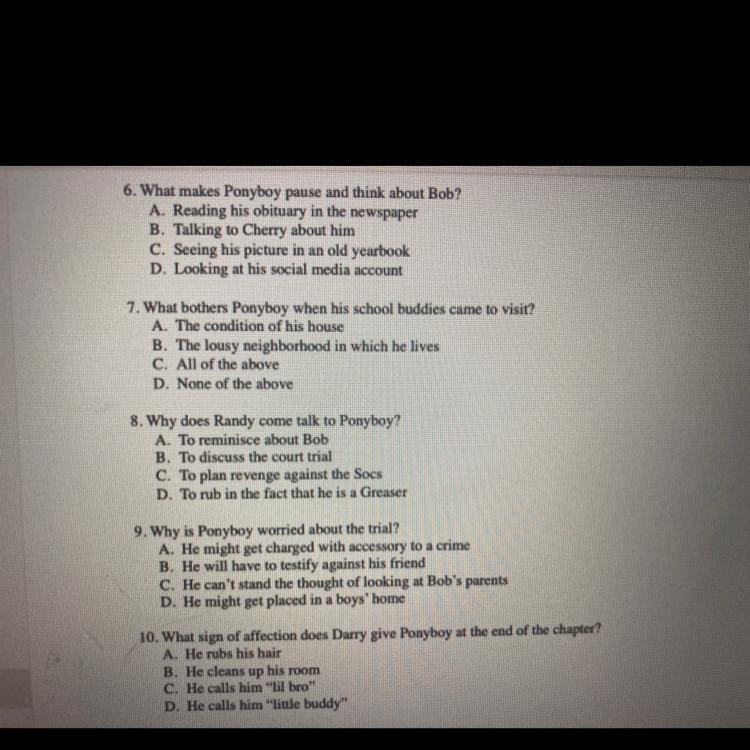 6. What makes Ponyboy pause and think about Bob?
A. Reading his obituary in the newspaper
B. Talking to Cherry about him
C. Seeing his picture in an old yearbook
D. Looking at his social media account

7. What bothers Ponyboy when his school buddies came to visit?
A. The condition of his house
B. The lousy neighborhood in which he lives
C. All of the above
D. None of the above

8. Why does Randy come talk to Ponyboy?
A. To reminisce about Bob
B. To discuss the court trial
C. To plan revenge against the Socs
D. To rub in the fact that he is a Greaser

9. Why is Ponyboy worried about the trial?
A. He might get charged with accessory to a crime
B. He will have to testify against his friend
C. He can't stand the thought of looking at Bob's parents
D. He might get placed in a boys' home

10. What sign of affection does Darry give Ponyboy at the end of the chapter?
A. He rubs his hair
B. He cleans up his room
C. He calls him "lil bro"
D. He calls him "little buddy"